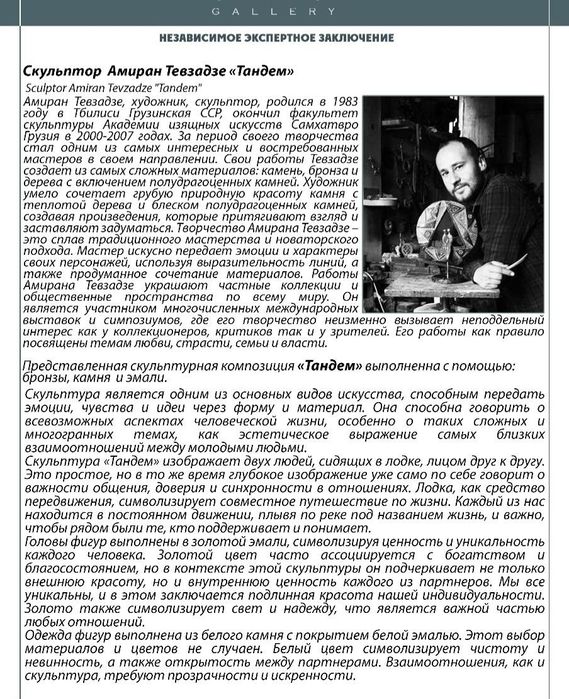 GALLERY

НЕЗАВИСИМОЕ ЭКСПЕРТНОЕ ЗАКЛЮЧЕНИЕ

Скульптор Амиран Тевзадзе «Тандем»

Sculptor Amiran Tevzadze "Tandem"

Амиран Тевзадзе, художник, скульптор, родился в 1983 году в Тбилиси Грузинская ССР, окончил факультет скульптуры Академии изящных искусств Самхатвро Грузия в 2000-2007 годах. За период своего творчества стал одним из самых интересных и востребованных мастеров в своем направлении. Свои работы Тевзадзе создает из самых сложных материалов: камень, бронза и дерева с включением полудрагоценных камней. Художник умело сочетает грубую природную красоту камня с теплотой дерева и блеском полудрагоценных камней, создавая произведения, которые притягивают взгляд и заставляют задуматься. Творчество Амирана Тевзадзе – это сплав традиционного мастерства и новаторского подхода. Мастер искусно передает эмоции и характеры своих персонажей, используя выразительность линий, а также продуманное сочетание материалов. Работы Амирана Тевзадзе украшают частные коллекции и общественные пространства по всему миру. Он является участником многочисленных международных выставок и симпозиумов, где его творчество неизменно вызывает неподдельный интерес как у коллекционеров, критиков так и у зрителей. Его работы как правило посвящены темам любви, страсти, семьи и власти.

Представленная скульптурная композиция «Тандем» выполненна с помощью: бронзы, камня и эмали.

Скульптура является одним из основных видов искусства, способным передать эмоции, чувства и идеи через форму и материал. Она способна говорить о всевозможных аспектах человеческой жизни, особенно о таких сложных и многогранных темах, как эстетическое выражение самых близких взаимоотношений между молодыми людьми.
Скульптура «Тандем» изображает двух людей, сидящих в лодке, лицом друг к другу. Это простое, но в то же время глубокое изображение уже само по себе говорит о важности общения, доверия и синхронности в отношениях. Лодка, как средство передвижения, символизирует совместное путешествие по жизни. Каждый из нас находится в постоянном движении, плывя по реке под названием жизнь, и важно, чтобы рядом были те, кто поддерживает и понимает.
Головы фигур выполнены в золотой эмали, символизируя ценность и уникальность каждого человека. Золотой цвет часто ассоциируется с богатством и благосостоянием, но в контексте этой скульптуры он подчеркивает не только внешнюю красоту, но и внутреннюю ценность каждого из партнеров. Мы все уникальны, и в этом заключается подлинная красота нашей индивидуальности. Золото также символизирует свет и надежду, что является важной частью любых отношений.
Одежда фигур выполнена из белого камня с покрытием белой эмалью. Этот выбор материалов и цветов не случаен. Белый цвет символизирует чистоту и невинность, а также открытость между партнерами. Взаимоотношения, как и скульптура, требуют прозрачности и искренности.